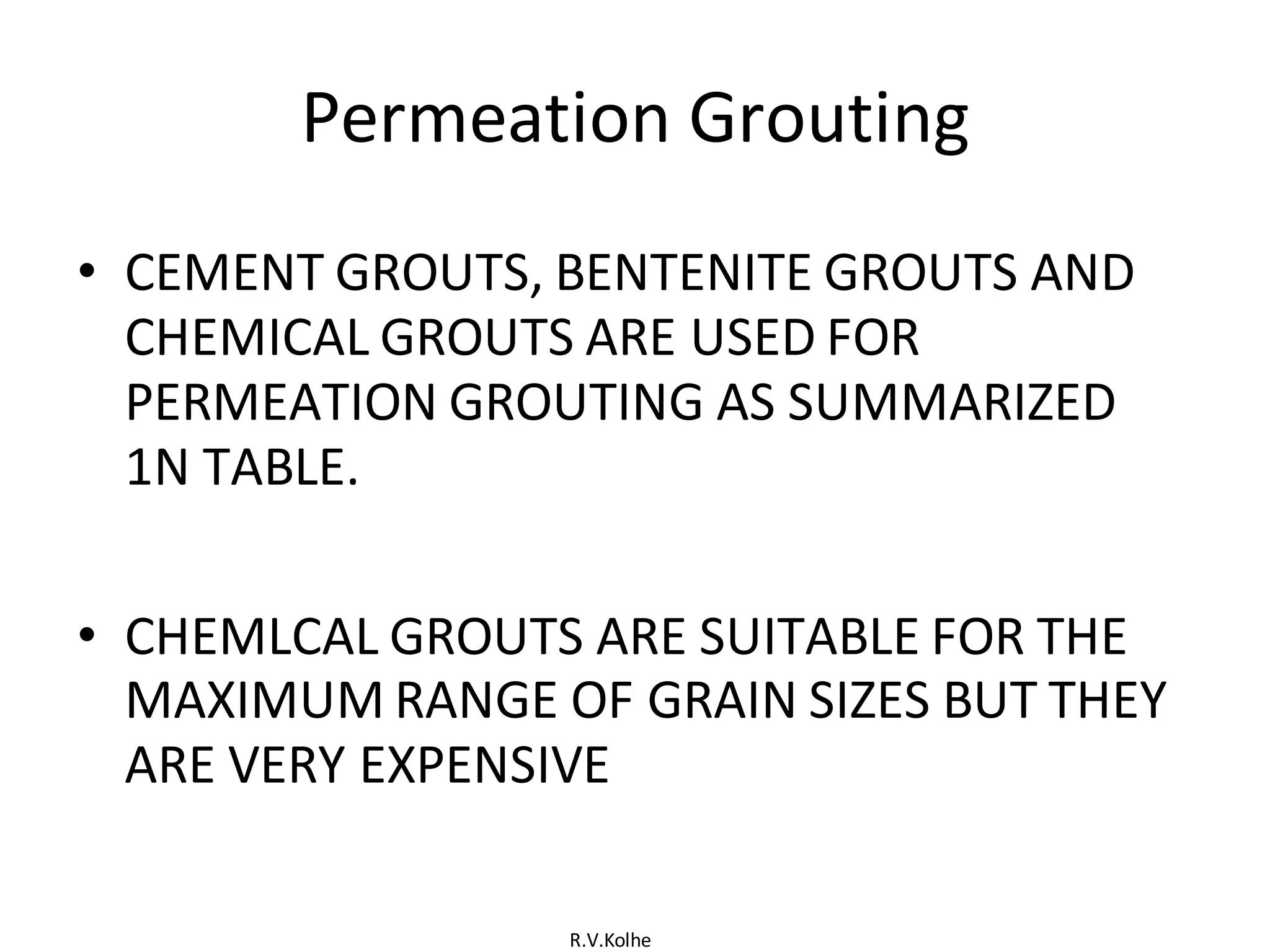 Permeation Grouting

• CEMENT GROUTS, BENTENITE GROUTS AND CHEMICAL GROUTS ARE USED FOR PERMEATION GROUTING AS SUMMARIZED 1N TABLE.

• CHEMLCAL GROUTS ARE SUITABLE FOR THE MAXIMUM RANGE OF GRAIN SIZES BUT THEY ARE VERY EXPENSIVE

R.V.Kolhe